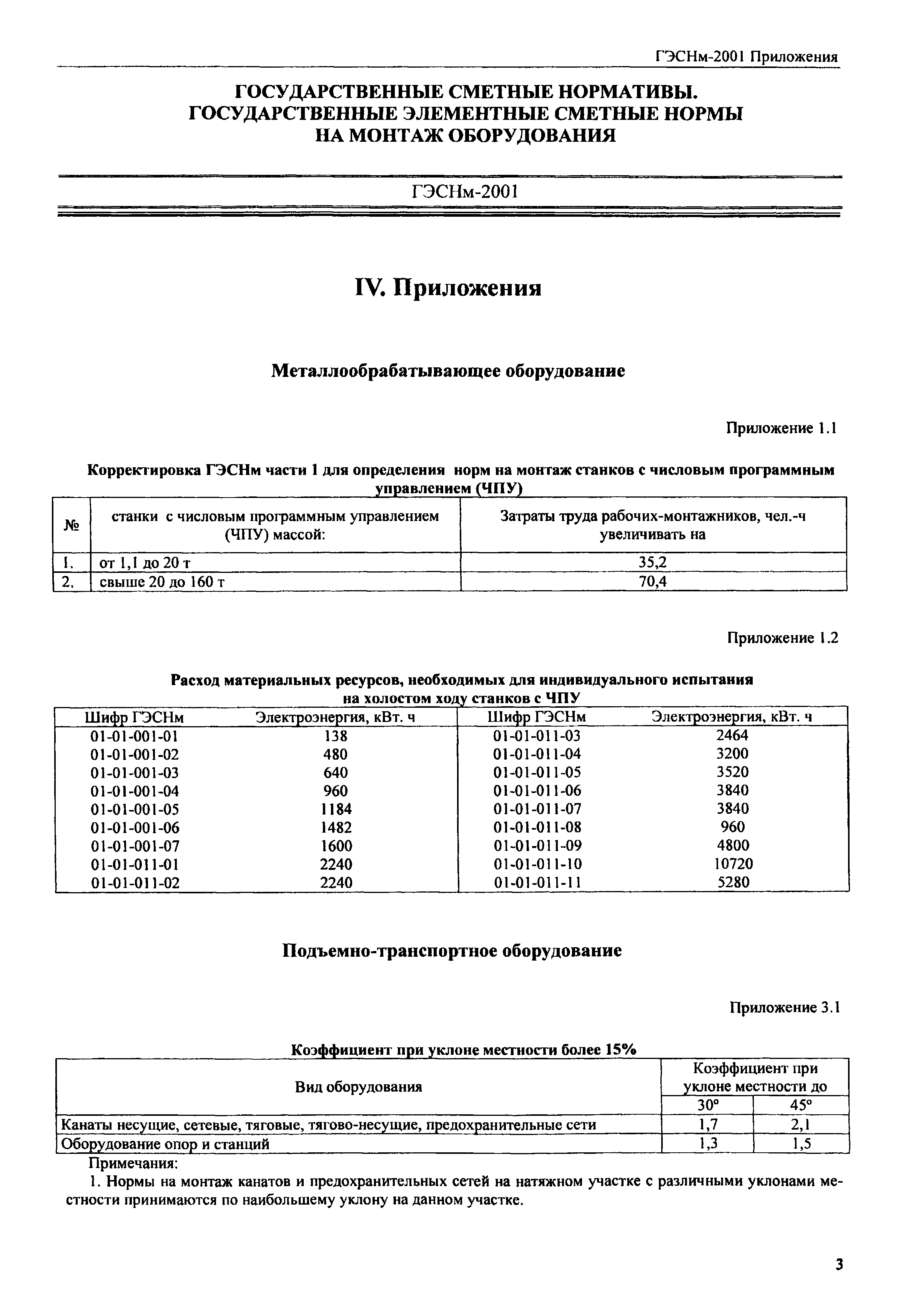 ГЭСНм-2001 Приложения

ГОСУДАРСТВЕННЫЕ СМЕТНЫЕ НОРМАТИВЫ.
ГОСУДАРСТВЕННЫЕ ЭЛЕМЕНТНЫЕ СМЕТНЫЕ НОРМЫ
НА МОНТАЖ ОБОРУДОВАНИЯ

ГЭСНм-2001

IV. Приложения

Металлообрабатывающее оборудование

Приложение 1.1

Корректировка ГЭСНм части 1 для определения норм на монтаж станков с числовым программным управлением (ЧПУ)

| № | станки с числовым программным управлением (ЧПУ) массой: | Затраты труда рабочих-монтажников, чел.-ч увеличивать на |
|---|---|---|
| 1. | от 1,1 до 20 т | 35,2 |
| 2. | свыше 20 до 160 т | 70,4 |

Приложение 1.2

Расход материальных ресурсов, необходимых для индивидуального испытания на холостом ходу станков с ЧПУ

| Шифр ГЭСНм | Электроэнергия, кВт. ч | Шифр ГЭСНм | Электроэнергия, кВт. ч |
|---|---|---|---|
| 01-01-001-01 | 138 | 01-01-011-03 | 2464 |
| 01-01-001-02 | 480 | 01-01-011-04 | 3200 |
| 01-01-001-03 | 640 | 01-01-011-05 | 3520 |
| 01-01-001-04 | 960 | 01-01-011-06 | 3840 |
| 01-01-001-05 | 1184 | 01-01-011-07 | 3840 |
| 01-01-001-06 | 1482 | 01-01-011-08 | 960 |
| 01-01-001-07 | 1600 | 01-01-011-09 | 4800 |
| 01-01-011-01 | 2240 | 01-01-011-10 | 10720 |
| 01-01-011-02 | 2240 | 01-01-011-11 | 5280 |

Подъемно-транспортное оборудование

Приложение 3.1

Коэффициент при уклоне местности более 15%

| Вид оборудования | Коэффициент при уклоне местности до 30° | Коэффициент при уклоне местности до 45° |
|---|---|---|
| Канаты несущие, сетевые, тяговые, тягово-несущие, предохранительные сети | 1,7 | 2,1 |
| Оборудование опор и станций | 1,3 | 1,5 |

Примечания:
1. Нормы на монтаж канатов и предохранительных сетей на натяжном участке с различными уклонами местности принимаются по наибольшему уклону на данном участке.

3